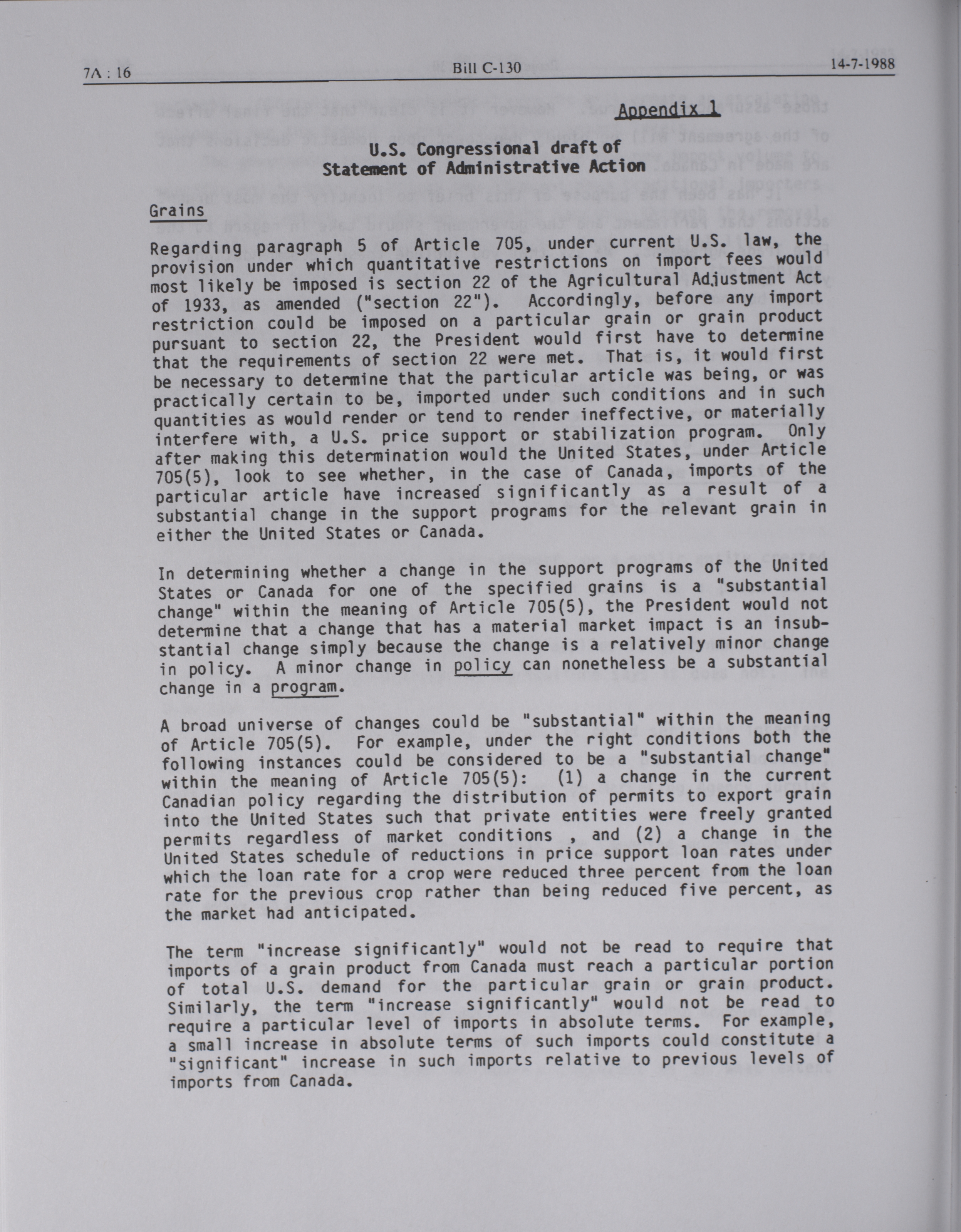 7A : 16 Bill C-130 14-7-1988

Appendix 1

U.S. Congressional draft of
Statement of Administrative Action

Grains

Regarding paragraph 5 of Article 705, under current U.S. law, the provision under which quantitative restrictions on import fees would most likely be imposed is section 22 of the Agricultural Adjustment Act of 1933, as amended ("section 22"). Accordingly, before any import restriction could be imposed on a particular grain or grain product pursuant to section 22, the President would first have to determine that the requirements of section 22 were met. That is, it would first be necessary to determine that the particular article was being, or was practically certain to be, imported under such conditions and in such quantities as would render or tend to render ineffective, or materially interfere with, a U.S. price support or stabilization program. Only after making this determination would the United States, under Article 705(5), look to see whether, in the case of Canada, imports of the particular article have increased significantly as a result of a substantial change in the support programs for the relevant grain in either the United States or Canada.

In determining whether a change in the support programs of the United States or Canada for one of the specified grains is a "substantial change" within the meaning of Article 705(5), the President would not determine that a change that has a material market impact is an insubstantial change simply because the change is a relatively minor change in policy. A minor change in policy can nonetheless be a substantial change in a program.

A broad universe of changes could be "substantial" within the meaning of Article 705(5). For example, under the right conditions both the following instances could be considered to be a "substantial change" within the meaning of Article 705(5): (1) a change in the current Canadian policy regarding the distribution of permits to export grain into the United States such that private entities were freely granted permits regardless of market conditions , and (2) a change in the United States schedule of reductions in price support loan rates under which the loan rate for a crop were reduced three percent from the loan rate for the previous crop rather than being reduced five percent, as the market had anticipated.

The term "increase significantly" would not be read to require that imports of a grain product from Canada must reach a particular portion of total U.S. demand for the particular grain or grain product. Similarly, the term "increase significantly" would not be read to require a particular level of imports in absolute terms. For example, a small increase in absolute terms of such imports could constitute a "significant" increase in such imports relative to previous levels of imports from Canada.